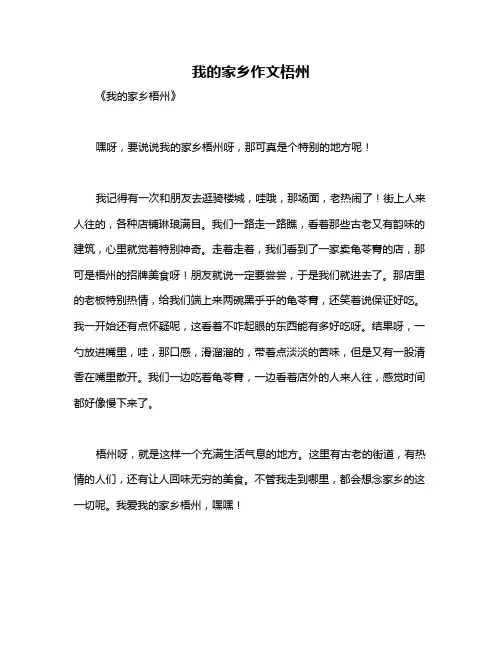 我的家乡作文梧州

《我的家乡梧州》

嘿呀，要说说我的家乡梧州呀，那可真是个特别的地方呢！

我记得有一次和朋友去逛骑楼城，哇哦，那场面，老热闹了！街上人来人往的，各种店铺琳琅满目。我们一路走一路瞧，看着那些古老又有韵味的建筑，心里就觉着特别神奇。走着走着，我们看到了一家卖龟苓膏的店，那可是梧州的招牌美食呀！朋友就说一定要尝尝，于是我们就进去了。那店里的老板特别热情，给我们端上来两碗黑乎乎的龟苓膏，还笑着说保证好吃。我一开始还有点怀疑呢，这看着不咋起眼的东西能有多好吃呀。结果呀，一勺放进嘴里，哇，那口感，滑溜溜的，带着点淡淡的苦味，但是又有一股清香在嘴里散开。我们一边吃着龟苓膏，一边看着店外的人来人往，感觉时间都好像慢下来了。

梧州呀，就是这样一个充满生活气息的地方。这里有古老的街道，有热情的人们，还有让人回味无穷的美食。不管我走到哪里，都会想念家乡的这一切呢。我爱我的家乡梧州，嘿嘿！